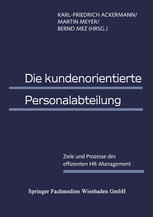 KARL-FRIEDRICH ACKERMANN/
MARTIN MEYER/
BERND MEZ (HRSG.)

Die kundenorientierte
Personalabteilung

Ziele und Prozesse des effizienten HR-Management

Springer Fachmedien Wiesbaden GmbH